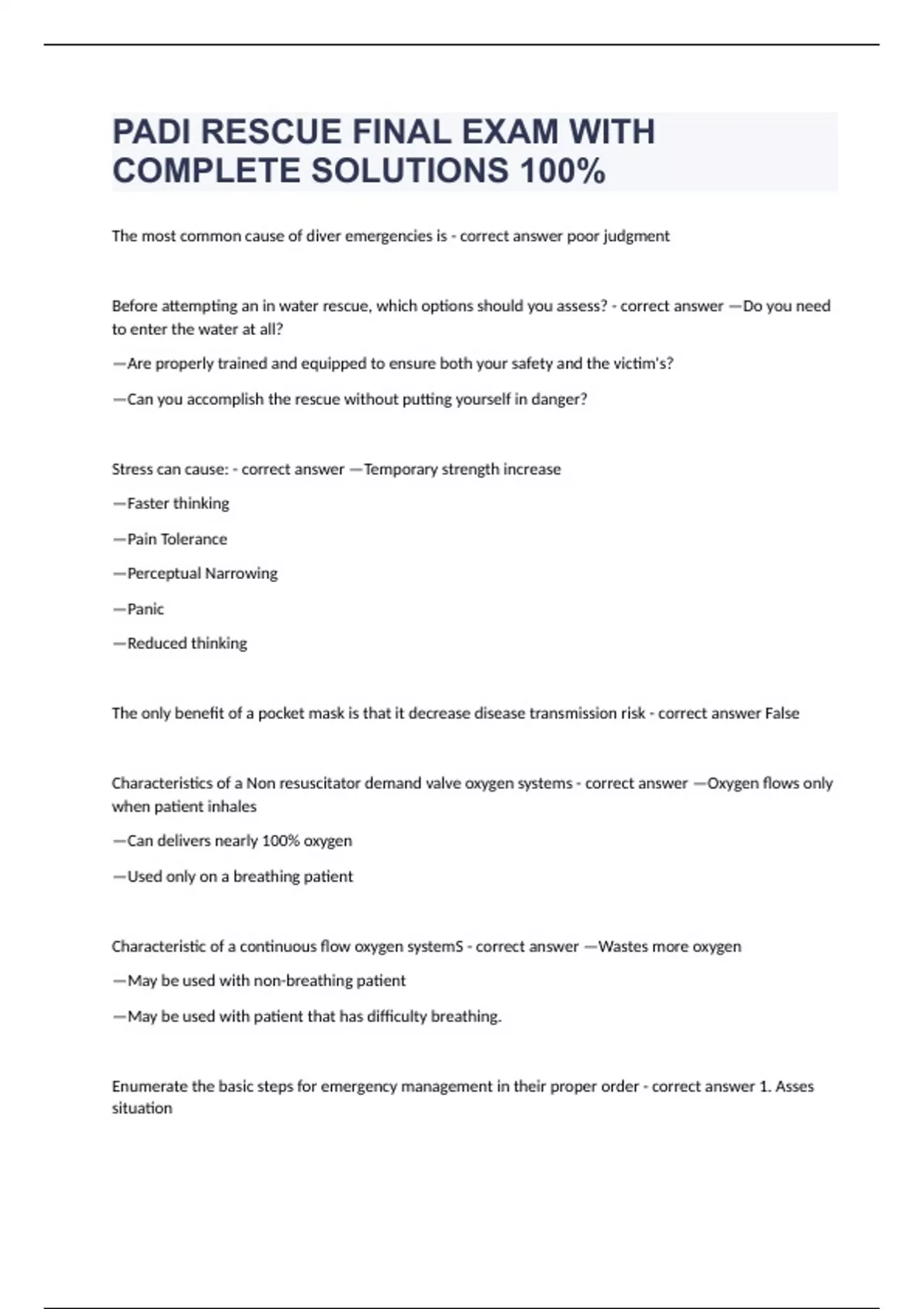 PADI RESCUE FINAL EXAM WITH COMPLETE SOLUTIONS 100%

The most common cause of diver emergencies is - correct answer poor judgment

Before attempting an in water rescue, which options should you assess? - correct answer —Do you need to enter the water at all?

—Are properly trained and equipped to ensure both your safety and the victim's?

—Can you accomplish the rescue without putting yourself in danger?

Stress can cause: - correct answer —Temporary strength increase

—Faster thinking

—Pain Tolerance

—Perceptual Narrowing

—Panic

—Reduced thinking

The only benefit of a pocket mask is that it decrease disease transmission risk - correct answer False

Characteristics of a Non resuscitator demand valve oxygen systems - correct answer —Oxygen flows only when patient inhales

—Can delivers nearly 100% oxygen

—Used only on a breathing patient

Characteristic of a continuous flow oxygen systemS - correct answer —Wastes more oxygen

—May be used with non-breathing patient

—May be used with patient that has difficulty breathing.

Enumerate the basic steps for emergency management in their proper order - correct answer 1. Asses situation